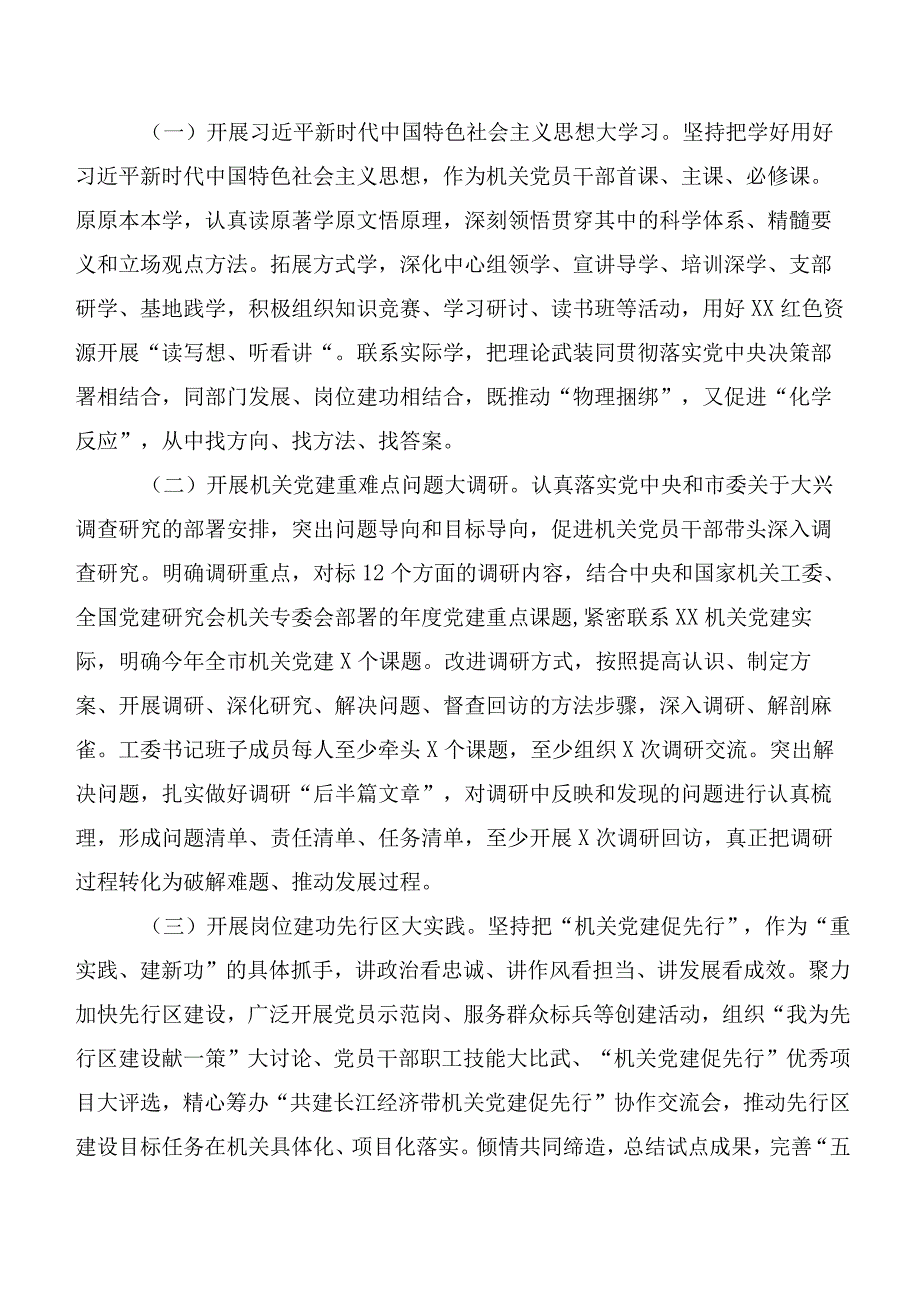 （一）开展习近平新时代中国特色社会主义思想大学习。坚持把学好用好习近平新时代中国特色社会主义思想，作为机关党员干部首课、主课、必修课。原原本本学，认真读原著学原文悟原理，深刻领悟贯穿其中的科学体系、精髓要义和立场观点方法。拓展方式学，深化中心组领学、宣讲导学、培训深学、支部研学、基地践学，积极组织知识竞赛、学习研讨、读书班等活动，用好XX红色资源开展“读写想、听看讲“。联系实际学，把理论武装同贯彻落实党中央决策部署相结合，同部门发展、岗位建功相结合，既推动“物理捆绑”，又促进“化学反应”，从中找方向、找方法、找答案。

（二）开展机关党建重难点问题大调研。认真落实党中央和市委关于大兴调查研究的部署安排，突出问题导向和目标导向，促进机关党员干部带头深入调查研究。明确调研重点，对标12个方面的调研内容，结合中央和国家机关工委、全国党建研究会机关专委会部署的年度党建重点课题，紧密联系XX机关党建实际，明确今年全市机关党建X个课题。改进调研方式，按照提高认识、制定方案、开展调研、深化研究、解决问题、督查回访的方法步骤，深入调研、解剖麻雀。工委书记班子成员每人至少牵头X个课题，至少组织X次调研交流。突出解决问题，扎实做好调研“后半篇文章”，对调研中反映和发现的问题进行认真梳理，形成问题清单、责任清单、任务清单，至少开展X次调研回访，真正把调研过程转化为破解难题、推动发展过程。

（三）开展岗位建功先行区大实践。坚持把“机关党建促先行”，作为“重实践、建新功”的具体抓手，讲政治看忠诚、讲作风看担当、讲发展看成效。聚力加快先行区建设，广泛开展党员示范岗、服务群众标兵等创建活动，组织“我为先行区建设献一策”大讨论、党员干部职工技能大比武、“机关党建促先行”优秀项目大评选，精心筹办“共建长江经济带机关党建促先行”协作交流会，推动先行区建设目标任务在机关具体化、项目化落实。倾情共同缔造，总结试点成果，完善“五